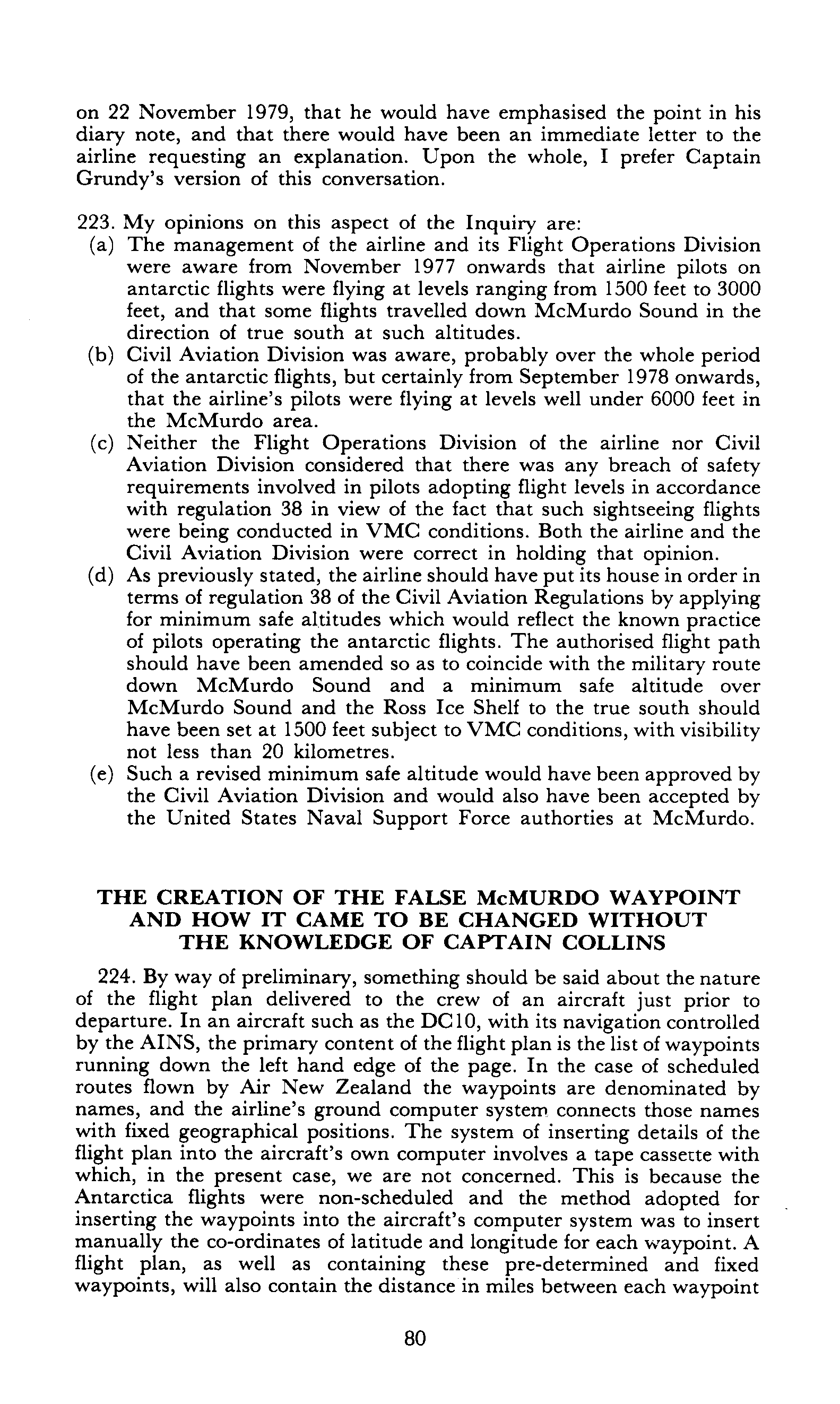 on 22 November 1979, that he would have emphasised the point in his diary note, and that there would have been an immediate letter to the airline requesting an explanation. Upon the whole, I prefer Captain Grundy's version of this conversation.

223. My opinions on this aspect of the Inquiry are:
(a) The management of the airline and its Flight Operations Division were aware from November 1977 onwards that airline pilots on antarctic flights were flying at levels ranging from 1500 feet to 3000 feet, and that some flights travelled down McMurdo Sound in the direction of true south at such altitudes.
(b) Civil Aviation Division was aware, probably over the whole period of the antarctic flights, but certainly from September 1978 onwards, that the airline's pilots were flying at levels well under 6000 feet in the McMurdo area.
(c) Neither the Flight Operations Division of the airline nor Civil Aviation Division considered that there was any breach of safety requirements involved in pilots adopting flight levels in accordance with regulation 38 in view of the fact that such sightseeing flights were being conducted in VMC conditions. Both the airline and the Civil Aviation Division were correct in holding that opinion.
(d) As previously stated, the airline should have put its house in order in terms of regulation 38 of the Civil Aviation Regulations by applying for minimum safe altitudes which would reflect the known practice of pilots operating the antarctic flights. The authorised flight path should have been amended so as to coincide with the military route down McMurdo Sound and a minimum safe altitude over McMurdo Sound and the Ross Ice Shelf to the true south should have been set at 1500 feet subject to VMC conditions, with visibility not less than 20 kilometres.
(e) Such a revised minimum safe altitude would have been approved by the Civil Aviation Division and would also have been accepted by the United States Naval Support Force authorties at McMurdo.

THE CREATION OF THE FALSE McMURDO WAYPOINT AND HOW IT CAME TO BE CHANGED WITHOUT THE KNOWLEDGE OF CAPTAIN COLLINS

224. By way of preliminary, something should be said about the nature of the flight plan delivered to the crew of an aircraft just prior to departure. In an aircraft such as the DC10, with its navigation controlled by the AINS, the primary content of the flight plan is the list of waypoints running down the left hand edge of the page. In the case of scheduled routes flown by Air New Zealand the waypoints are denominated by names, and the airline's ground computer system connects those names with fixed geographical positions. The system of inserting details of the flight plan into the aircraft's own computer involves a tape cassette with which, in the present case, we are not concerned. This is because the Antarctica flights were non-scheduled and the method adopted for inserting the waypoints into the aircraft's computer system was to insert manually the co-ordinates of latitude and longitude for each waypoint. A flight plan, as well as containing these pre-determined and fixed waypoints, will also contain the distance in miles between each waypoint

80